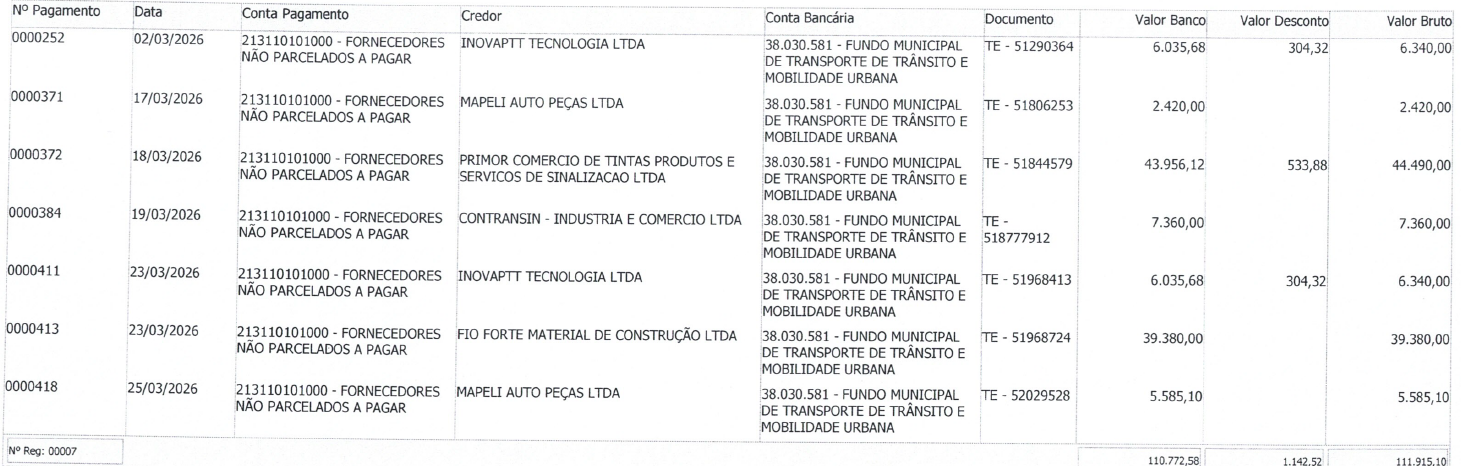 | Nº Pagamento | Data | Conta Pagamento | Credor | Conta Bancária | Documento | Valor Banco | Valor Desconto | Valor Bruto |
|---|---|---|---|---|---|---|---|---|
| 0000252 | 02/03/2026 | 213110101000 - FORNECEDORES NÃO PARCELADOS A PAGAR | INOVAPTT TECNOLOGIA LTDA | 38.030.581 - FUNDO MUNICIPAL DE TRANSPORTE DE TRÂNSITO E MOBILIDADE URBANA | TE - 51290364 | 6.035,68 | 304,32 | 6.340,00 |
| 0000371 | 17/03/2026 | 213110101000 - FORNECEDORES NÃO PARCELADOS A PAGAR | MAPELI AUTO PEÇAS LTDA | 38.030.581 - FUNDO MUNICIPAL DE TRANSPORTE DE TRÂNSITO E MOBILIDADE URBANA | TE - 51806253 | 2.420,00 | | 2.420,00 |
| 0000372 | 18/03/2026 | 213110101000 - FORNECEDORES NÃO PARCELADOS A PAGAR | PRIMOR COMERCIO DE TINTAS PRODUTOS E SERVICOS DE SINALIZACAO LTDA | 38.030.581 - FUNDO MUNICIPAL DE TRANSPORTE DE TRÂNSITO E MOBILIDADE URBANA | TE - 51844579 | 43.956,12 | 533,88 | 44.490,00 |
| 0000384 | 19/03/2026 | 213110101000 - FORNECEDORES NÃO PARCELADOS A PAGAR | CONTRANSIN - INDUSTRIA E COMERCIO LTDA | 38.030.581 - FUNDO MUNICIPAL DE TRANSPORTE DE TRÂNSITO E MOBILIDADE URBANA | TE - 518777912 | 7.360,00 | | 7.360,00 |
| 0000411 | 23/03/2026 | 213110101000 - FORNECEDORES NÃO PARCELADOS A PAGAR | INOVAPTT TECNOLOGIA LTDA | 38.030.581 - FUNDO MUNICIPAL DE TRANSPORTE DE TRÂNSITO E MOBILIDADE URBANA | TE - 51968413 | 6.035,68 | 304,32 | 6.340,00 |
| 0000413 | 23/03/2026 | 213110101000 - FORNECEDORES NÃO PARCELADOS A PAGAR | FIO FORTE MATERIAL DE CONSTRUÇÃO LTDA | 38.030.581 - FUNDO MUNICIPAL DE TRANSPORTE DE TRÂNSITO E MOBILIDADE URBANA | TE - 51968724 | 39.380,00 | | 39.380,00 |
| 0000418 | 25/03/2026 | 213110101000 - FORNECEDORES NÃO PARCELADOS A PAGAR | MAPELI AUTO PEÇAS LTDA | 38.030.581 - FUNDO MUNICIPAL DE TRANSPORTE DE TRÂNSITO E MOBILIDADE URBANA | TE - 52029528 | 5.585,10 | | 5.585,10 |
| Nº Reg: 00007 | | | | | | 110.772,58 | 1.142,52 | 111.915,10 |